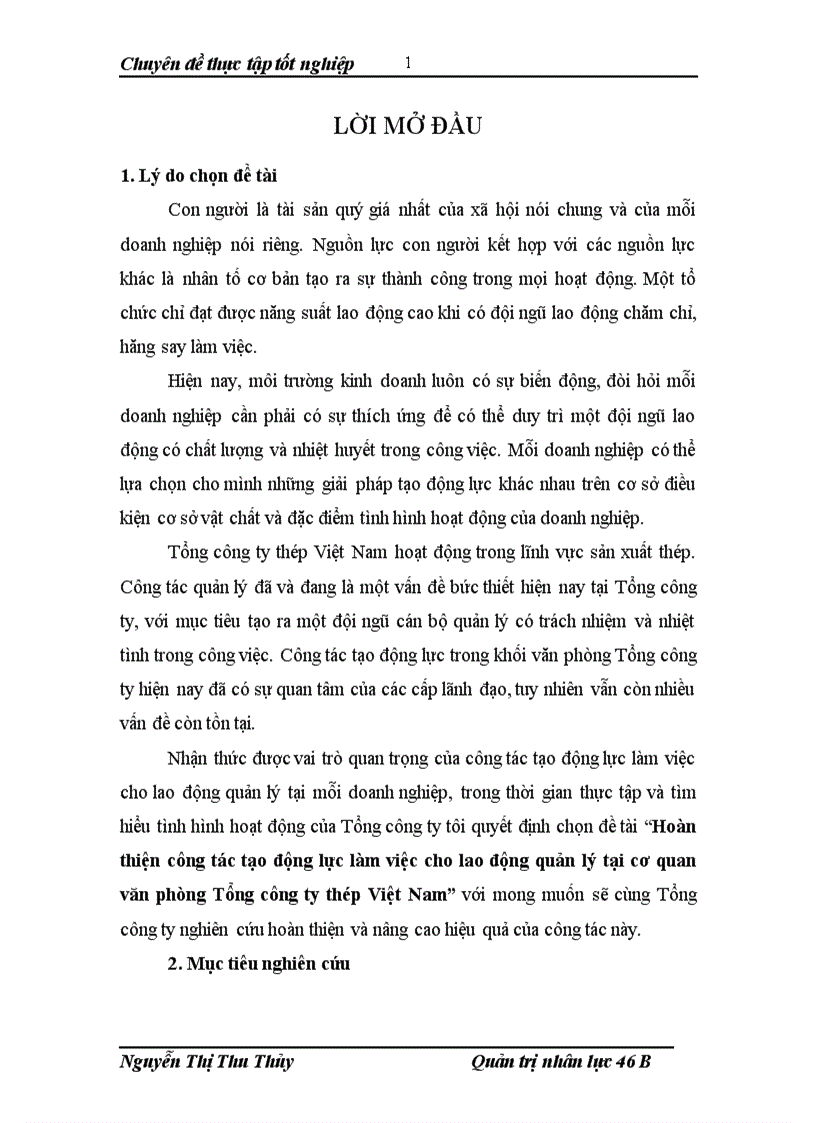 Chuyên đề thực tập tốt nghiệp 1

LỜI MỞ ĐẦU

1. Lý do chọn đề tài

Con người là tài sản quý giá nhất của xã hội nói chung và của mỗi doanh nghiệp nói riêng. Nguồn lực con người kết hợp với các nguồn lực khác là nhân tố cơ bản tạo ra sự thành công trong mọi hoạt động. Một tổ chức chỉ đạt được năng suất lao động cao khi có đội ngũ lao động chăm chỉ, hăng say làm việc.

Hiện nay, môi trường kinh doanh luôn có sự biến động, đòi hỏi mỗi doanh nghiệp cần phải có sự thích ứng để có thể duy trì một đội ngũ lao động có chất lượng và nhiệt huyết trong công việc. Mỗi doanh nghiệp có thể lựa chọn cho mình những giải pháp tạo động lực khác nhau trên cơ sở điều kiện cơ sở vật chất và đặc điểm tình hình hoạt động của doanh nghiệp.

Tổng công ty thép Việt Nam hoạt động trong lĩnh vực sản xuất thép. Công tác quản lý đã và đang là một vấn đề bức thiết hiện nay tại Tổng công ty, với mục tiêu tạo ra một đội ngũ cán bộ quản lý có trách nhiệm và nhiệt tình trong công việc. Công tác tạo động lực trong khối văn phòng Tổng công ty hiện nay đã có sự quan tâm của các cấp lãnh đạo, tuy nhiên vẫn còn nhiều vấn đề còn tồn tại.

Nhận thức được vai trò quan trọng của công tác tạo động lực làm việc cho lao động quản lý tại mỗi doanh nghiệp, trong thời gian thực tập và tìm hiểu tình hình hoạt động của Tổng công ty tôi quyết định chọn đề tài “Hoàn thiện công tác tạo động lực làm việc cho lao động quản lý tại cơ quan văn phòng Tổng công ty thép Việt Nam” với mong muốn sẽ cùng Tổng công ty nghiên cứu hoàn thiện và nâng cao hiệu quả của công tác này.

2. Mục tiêu nghiên cứu

Nguyễn Thị Thu Thủy Quản trị nhân lực 46 B